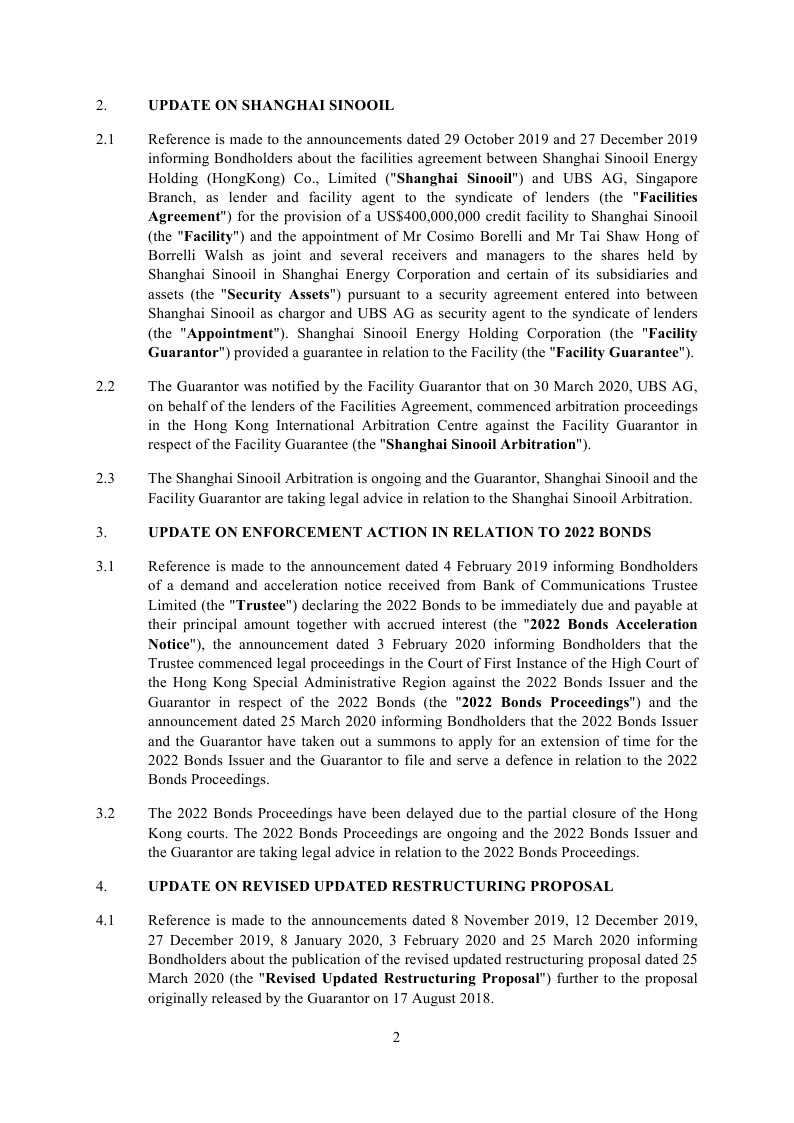 2. UPDATE ON SHANGHAI SINOOIL

2.1 Reference is made to the announcements dated 29 October 2019 and 27 December 2019 informing Bondholders about the facilities agreement between Shanghai Sinooil Energy Holding (HongKong) Co., Limited ("Shanghai Sinooil") and UBS AG, Singapore Branch, as lender and facility agent to the syndicate of lenders (the "Facilities Agreement") for the provision of a US$400,000,000 credit facility to Shanghai Sinooil (the "Facility") and the appointment of Mr Cosimo Borelli and Mr Tai Shaw Hong of Borrelli Walsh as joint and several receivers and managers to the shares held by Shanghai Sinooil in Shanghai Energy Corporation and certain of its subsidiaries and assets (the "Security Assets") pursuant to a security agreement entered into between Shanghai Sinooil as chargor and UBS AG as security agent to the syndicate of lenders (the "Appointment"). Shanghai Sinooil Energy Holding Corporation (the "Facility Guarantor") provided a guarantee in relation to the Facility (the "Facility Guarantee").

2.2 The Guarantor was notified by the Facility Guarantor that on 30 March 2020, UBS AG, on behalf of the lenders of the Facilities Agreement, commenced arbitration proceedings in the Hong Kong International Arbitration Centre against the Facility Guarantor in respect of the Facility Guarantee (the "Shanghai Sinooil Arbitration").

2.3 The Shanghai Sinooil Arbitration is ongoing and the Guarantor, Shanghai Sinooil and the Facility Guarantor are taking legal advice in relation to the Shanghai Sinooil Arbitration.

3. UPDATE ON ENFORCEMENT ACTION IN RELATION TO 2022 BONDS

3.1 Reference is made to the announcement dated 4 February 2019 informing Bondholders of a demand and acceleration notice received from Bank of Communications Trustee Limited (the "Trustee") declaring the 2022 Bonds to be immediately due and payable at their principal amount together with accrued interest (the "2022 Bonds Acceleration Notice"), the announcement dated 3 February 2020 informing Bondholders that the Trustee commenced legal proceedings in the Court of First Instance of the High Court of the Hong Kong Special Administrative Region against the 2022 Bonds Issuer and the Guarantor in respect of the 2022 Bonds (the "2022 Bonds Proceedings") and the announcement dated 25 March 2020 informing Bondholders that the 2022 Bonds Issuer and the Guarantor have taken out a summons to apply for an extension of time for the 2022 Bonds Issuer and the Guarantor to file and serve a defence in relation to the 2022 Bonds Proceedings.

3.2 The 2022 Bonds Proceedings have been delayed due to the partial closure of the Hong Kong courts. The 2022 Bonds Proceedings are ongoing and the 2022 Bonds Issuer and the Guarantor are taking legal advice in relation to the 2022 Bonds Proceedings.

4. UPDATE ON REVISED UPDATED RESTRUCTURING PROPOSAL

4.1 Reference is made to the announcements dated 8 November 2019, 12 December 2019, 27 December 2019, 8 January 2020, 3 February 2020 and 25 March 2020 informing Bondholders about the publication of the revised updated restructuring proposal dated 25 March 2020 (the "Revised Updated Restructuring Proposal") further to the proposal originally released by the Guarantor on 17 August 2018.

2